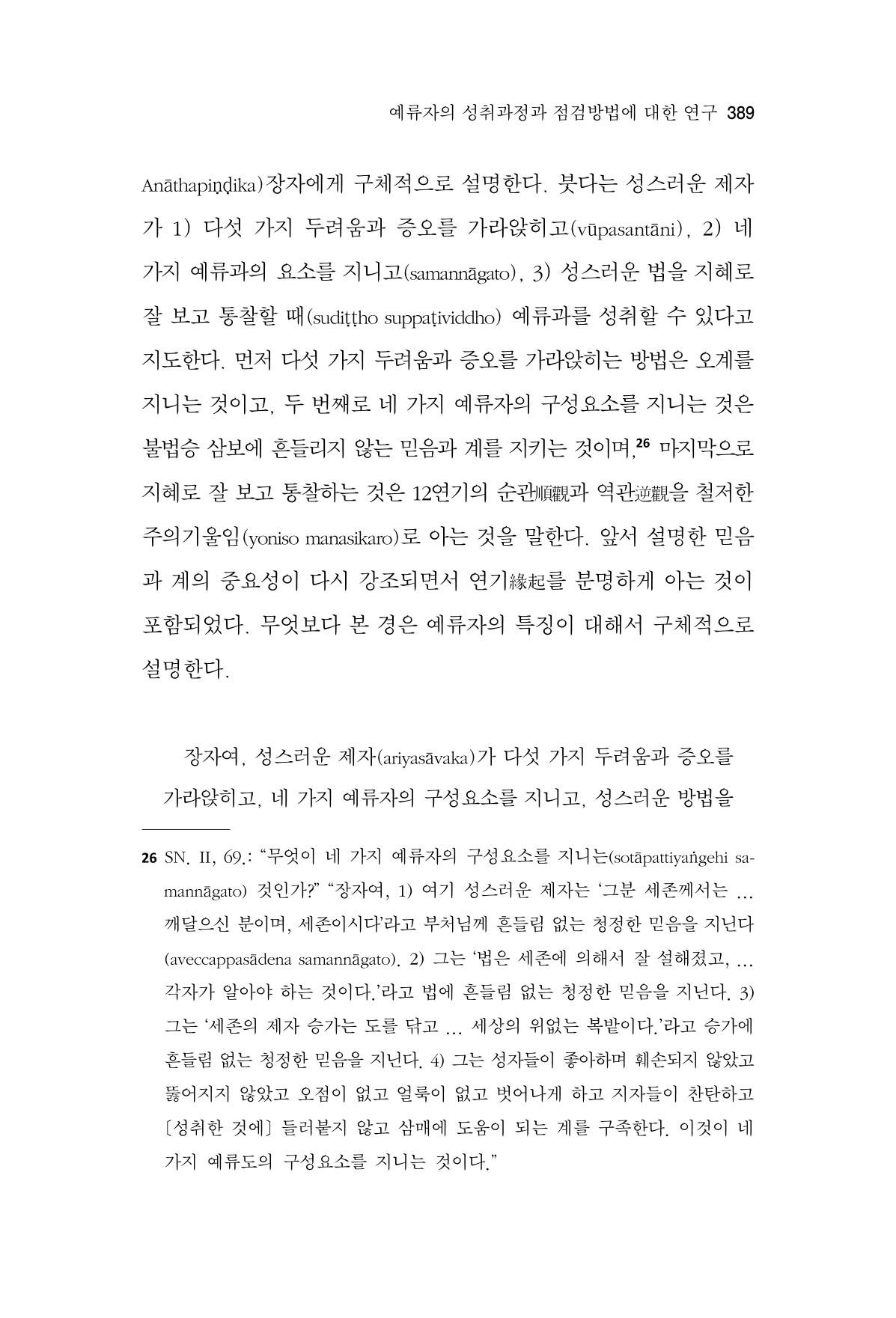 예류자의 성취과정과 점검방법에 대한 연구 389

Anāthapiṇḍika)장자에게 구체적으로 설명한다. 붓다는 성스러운 제자가 1) 다섯 가지 두려움과 증오를 가라앉히고(vūpasantāni), 2) 네 가지 예류과의 요소를 지니고(samannāgato), 3) 성스러운 법을 지혜로 잘 보고 통찰할 때(sudiṭṭho suppaṭividdho) 예류과를 성취할 수 있다고 지도한다. 먼저 다섯 가지 두려움과 증오를 가라앉히는 방법은 오계를 지니는 것이고, 두 번째로 네 가지 예류자의 구성요소를 지니는 것은 불법승 삼보에 흔들리지 않는 믿음과 계를 지키는 것이며,$^{26}$ 마지막으로 지혜로 잘 보고 통찰하는 것은 12연기의 순관順觀과 역관逆觀을 철저한 주의기울임(yoniso manasikaro)로 아는 것을 말한다. 앞서 설명한 믿음과 계의 중요성이 다시 강조되면서 연기緣起를 분명하게 아는 것이 포함되었다. 무엇보다 본 경은 예류자의 특징이 대해서 구체적으로 설명한다.

장자여, 성스러운 제자(ariyasāvaka)가 다섯 가지 두려움과 증오를 가라앉히고, 네 가지 예류자의 구성요소를 지니고, 성스러운 방법을

26 SN. II, 69.: "무엇이 네 가지 예류자의 구성요소를 지니는(sotāpattiyaṅgehi samannāgato) 것인가?" "장자여, 1) 여기 성스러운 제자는 '그분 세존께서는 ... 깨달으신 분이며, 세존이시다'라고 부처님께 흔들림 없는 청정한 믿음을 지닌다(aveccappasādena samannāgato). 2) 그는 '법은 세존에 의해서 잘 설해졌고, ... 각자가 알아야 하는 것이다.'라고 법에 흔들림 없는 청정한 믿음을 지닌다. 3) 그는 '세존의 제자 승가는 도를 닦고 ... 세상의 위없는 복밭이다.'라고 승가에 흔들림 없는 청정한 믿음을 지닌다. 4) 그는 성자들이 좋아하며 훼손되지 않았고 뚫어지지 않았고 오점이 없고 얼룩이 없고 벗어나게 하고 지자들이 찬탄하고 〔성취한 것에〕 들러붙지 않고 삼매에 도움이 되는 계를 구족한다. 이것이 네 가지 예류도의 구성요소를 지니는 것이다."